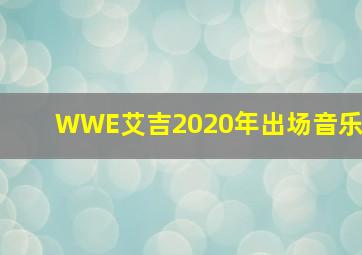 WWE艾吉2020年出场音乐